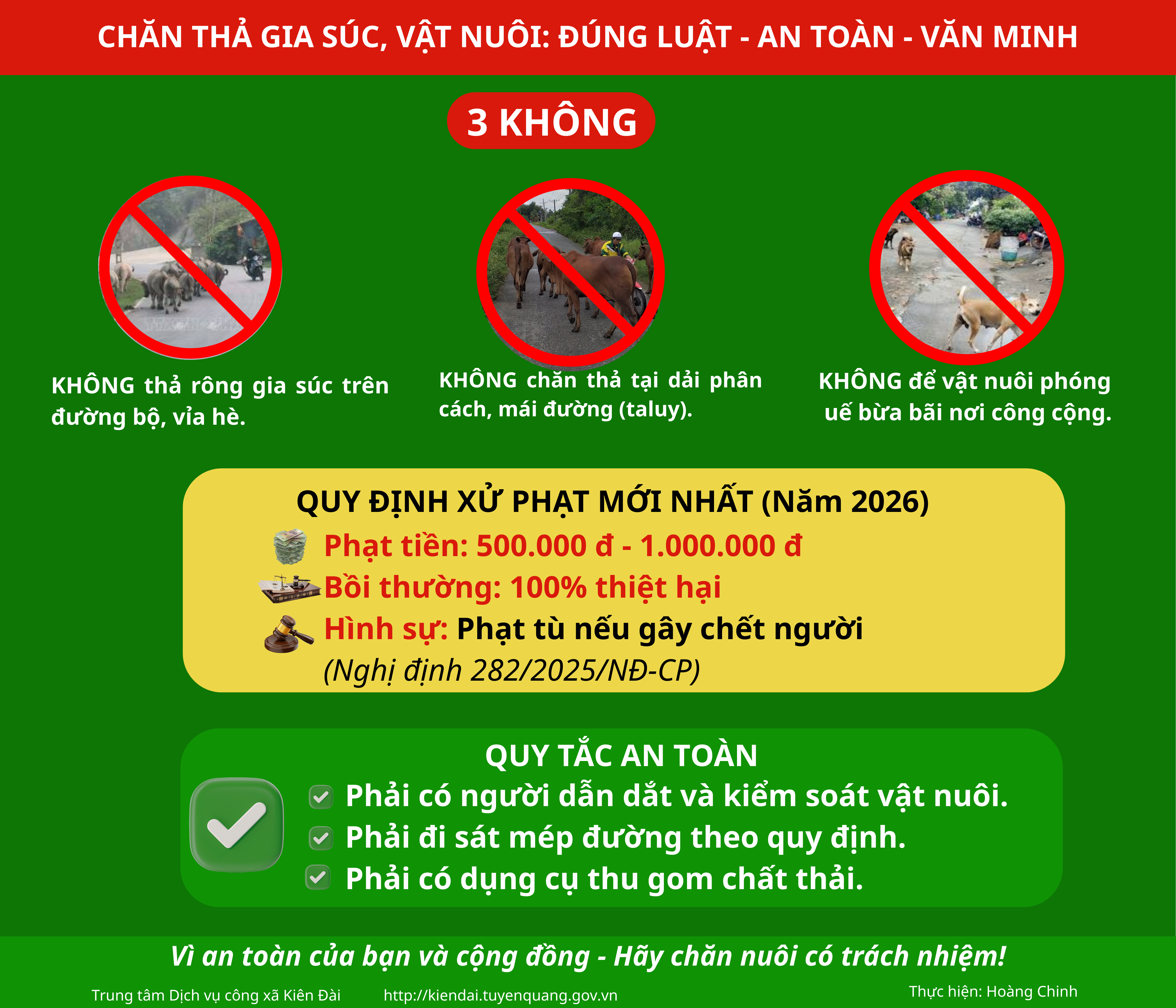 CHĂN THẢ GIA SÚC, VẬT NUÔI: ĐÚNG LUẬT - AN TOÀN - VĂN MINH

3 KHÔNG

KHÔNG thả rông gia súc trên đường bộ, vỉa hè.

KHÔNG chăn thả tại dải phân cách, mái đường (taluy).

KHÔNG để vật nuôi phóng uế bừa bãi nơi công cộng.

QUY ĐỊNH XỬ PHẠT MỚI NHẤT (Năm 2026)

Phạt tiền: 500.000 đ - 1.000.000 đ

Bồi thường: 100% thiệt hại

Hình sự: Phạt tù nếu gây chết người

(Nghị định 282/2025/NĐ-CP)

QUY TẮC AN TOÀN

Phải có người dẫn dắt và kiểm soát vật nuôi.

Phải đi sát mép đường theo quy định.

Phải có dụng cụ thu gom chất thải.

Vì an toàn của bạn và cộng đồng - Hãy chăn nuôi có trách nhiệm!

Trung tâm Dịch vụ công xã Kiên Đài http://kiendai.tuyenquang.gov.vn Thực hiện: Hoàng Chinh